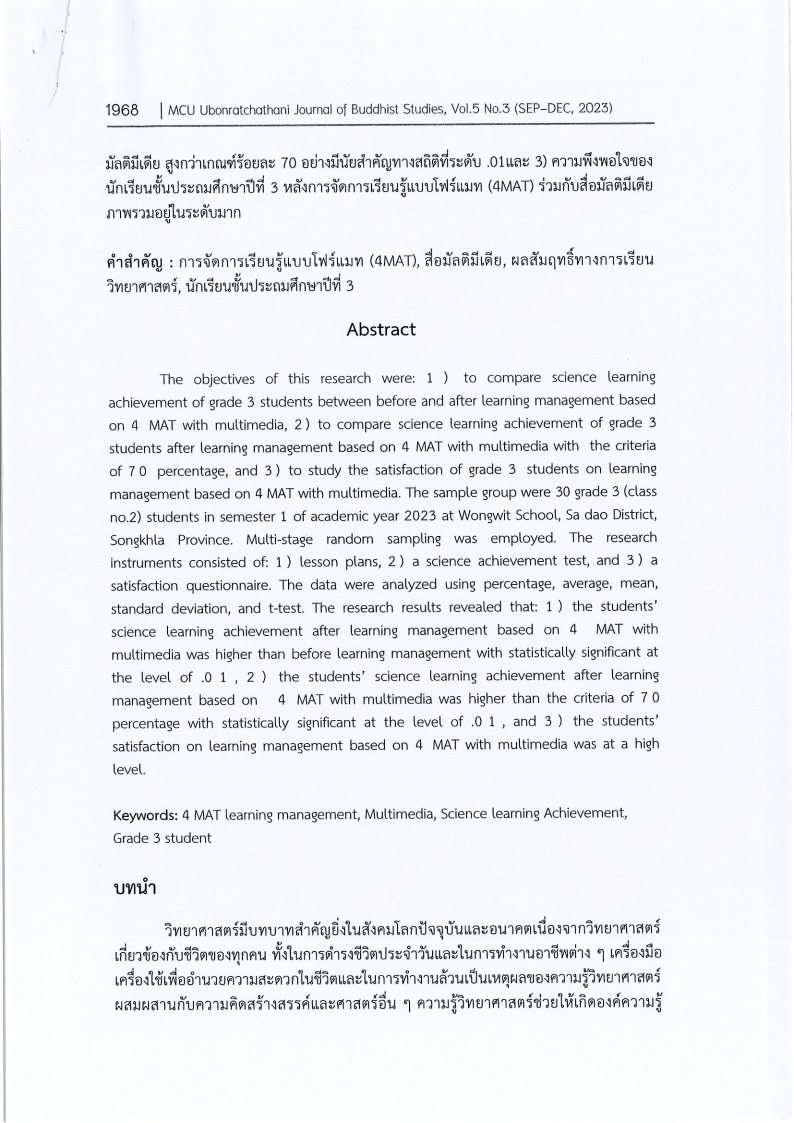 1968 | MCU Ubonratchathani Journal of Buddhist Studies, Vol.5 No.3 (SEP-DEC, 2023)

มัลติมีเดีย สูงกว่าเกณฑ์ร้อยละ 70 อย่างมีนัยสำคัญทางสถิติที่ระดับ .01และ 3) ความพึงพอใจของนักเรียนชั้นประถมศึกษาปีที่ 3 หลังการจัดการเรียนรู้แบบโฟร์แมท (4MAT) ร่วมกับสื่อมัลติมีเดีย ภาพรวมอยู่ในระดับมาก

คำสำคัญ : การจัดการเรียนรู้แบบโฟร์แมท (4MAT), สื่อมัลติมีเดีย, ผลสัมฤทธิ์ทางการเรียนวิทยาศาสตร์, นักเรียนชั้นประถมศึกษาปีที่ 3

Abstract

The objectives of this research were: 1 ) to compare science learning achievement of grade 3 students between before and after learning management based on 4 MAT with multimedia, 2 ) to compare science learning achievement of grade 3 students after learning management based on 4 MAT with multimedia with the criteria of 7 0 percentage, and 3 ) to study the satisfaction of grade 3 students on learning management based on 4 MAT with multimedia. The sample group were 30 grade 3 (class no.2) students in semester 1 of academic year 2023 at Wongwit School, Sa dao District, Songkhla Province. Multi-stage random sampling was employed. The research instruments consisted of: 1 ) lesson plans, 2 ) a science achievement test, and 3 ) a satisfaction questionnaire. The data were analyzed using percentage, average, mean, standard deviation, and t-test. The research results revealed that: 1 ) the students' science learning achievement after learning management based on 4 MAT with multimedia was higher than before learning management with statistically significant at the level of .0 1 , 2 ) the students' science learning achievement after learning management based on 4 MAT with multimedia was higher than the criteria of 7 0 percentage with statistically significant at the level of .0 1 , and 3 ) the students' satisfaction on learning management based on 4 MAT with multimedia was at a high level.

Keywords: 4 MAT learning management, Multimedia, Science learning Achievement, Grade 3 student

บทนำ

วิทยาศาสตร์มีบทบาทสำคัญยิ่งในสังคมโลกปัจจุบันและอนาคตเนื่องจากวิทยาศาสตร์เกี่ยวข้องกับชีวิตของทุกคน ทั้งในการดำรงชีวิตประจำวันและในการทำงานอาชีพต่าง ๆ เครื่องมือเครื่องใช้เพื่ออำนวยความสะดวกในชีวิตและในการทำงานล้วนเป็นเหตุผลของความรู้วิทยาศาสตร์ผสมผสานกับความคิดสร้างสรรค์และศาสตร์อื่น ๆ ความรู้วิทยาศาสตร์ช่วยให้เกิดองค์ความรู้